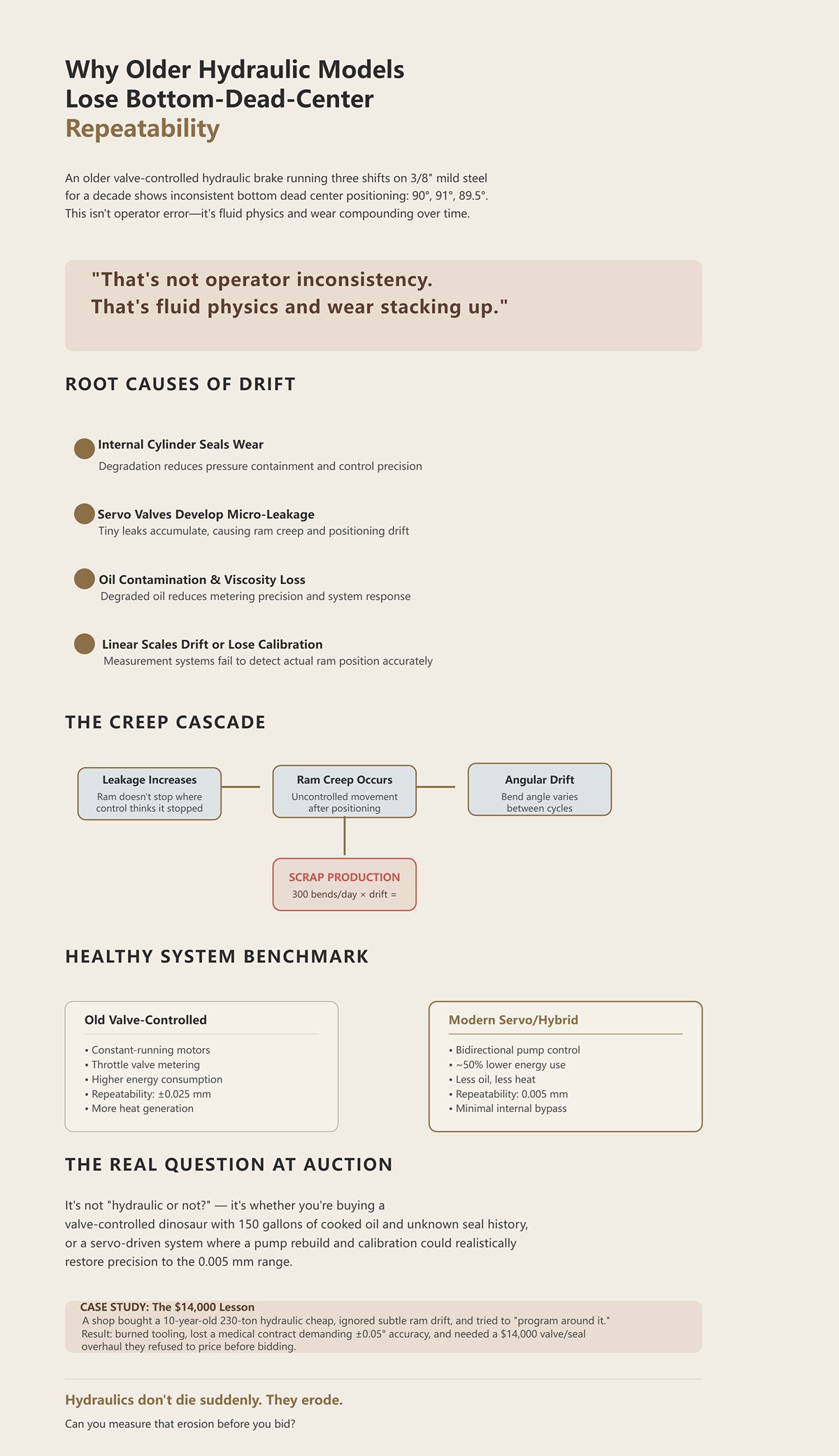 Why Older Hydraulic Models
Lose Bottom-Dead-Center
Repeatability

An older valve-controlled hydraulic brake running three shifts on 3/8" mild steel for a decade shows inconsistent bottom dead center positioning: 90°, 91°, 89.5°. This isn't operator error—it's fluid physics and wear compounding over time.

"That's not operator inconsistency.
That's fluid physics and wear stacking up."

ROOT CAUSES OF DRIFT

Internal Cylinder Seals Wear
Degradation reduces pressure containment and control precision

Servo Valves Develop Micro-Leakage
Tiny leaks accumulate, causing ram creep and positioning drift

Oil Contamination & Viscosity Loss
Degraded oil reduces metering precision and system response

Linear Scales Drift or Lose Calibration
Measurement systems fail to detect actual ram position accurately

THE CREEP CASCADE

Leakage Increases
Ram doesn't stop where control thinks it stopped

Ram Creep Occurs
Uncontrolled movement after positioning

Angular Drift
Bend angle varies between cycles

SCRAP PRODUCTION
300 bends/day × drift =

HEALTHY SYSTEM BENCHMARK

Old Valve-Controlled
• Constant-running motors
• Throttle valve metering
• Higher energy consumption
• Repeatability: ±0.025 mm
• More heat generation

Modern Servo/Hybrid
• Bidirectional pump control
• ~50% lower energy use
• Less oil, less heat
• Repeatability: 0.005 mm
• Minimal internal bypass

THE REAL QUESTION AT AUCTION

It's not "hydraulic or not?" — it's whether you're buying a valve-controlled dinosaur with 150 gallons of cooked oil and unknown seal history, or a servo-driven system where a pump rebuild and calibration could realistically restore precision to the 0.005 mm range.

CASE STUDY: The $14,000 Lesson
A shop bought a 10-year-old 230-ton hydraulic cheap, ignored subtle ram drift, and tried to "program around it." Result: burned tooling, lost a medical contract demanding ±0.05° accuracy, and needed a $14,000 valve/seal overhaul they refused to price before bidding.

Hydraulics don't die suddenly. They erode.

Can you measure that erosion before you bid?